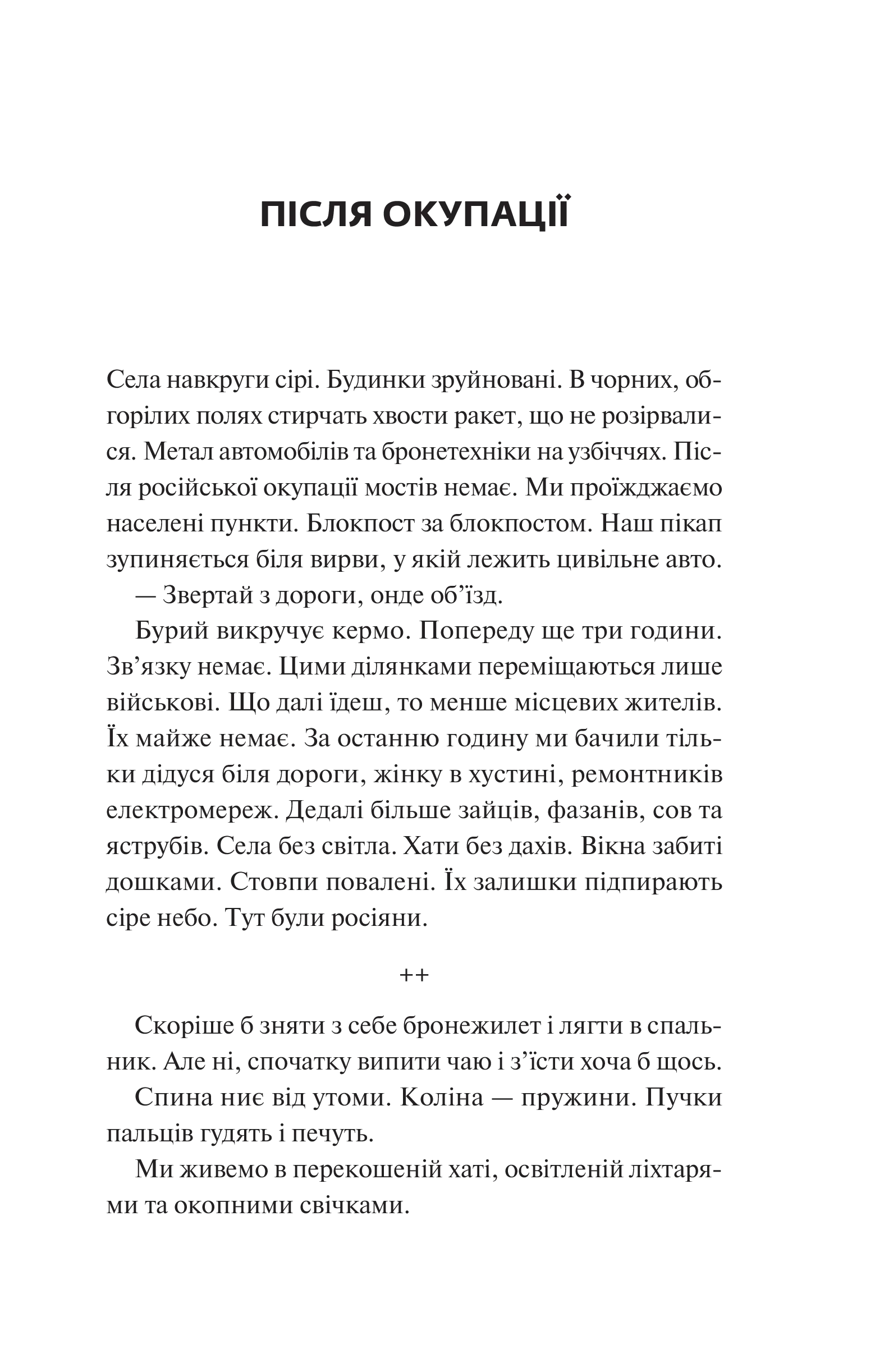 ПІСЛЯ ОКУПАЦІЇ

Села навкруги сірі. Будинки зруйновані. В чорних, обгорілих полях стирчать хвости ракет, що не розірвалися. Метал автомобілів та бронетехніки на узбіччях. Після російської окупації мостів немає. Ми проїжджаємо населені пункти. Блокпост за блокпостом. Наш пікап зупиняється біля вирви, у якій лежить цивільне авто.

— Звертай з дороги, онде об’їзд.

Бурий викручує кермо. Попереду ще три години. Зв’язку немає. Цими ділянками переміщаються лише військові. Що далі їдеш, то менше місцевих жителів. Їх майже немає. За останню годину ми бачили тільки дідуся біля дороги, жінку в хустині, ремонтників електромереж. Дедалі більше зайців, фазанів, сов та яструбів. Села без світла. Хати без дахів. Вікна забиті дошками. Стовпи повалені. Їх залишки підпирають сіре небо. Тут були росіяни.

++

Скоріше б зняти з себе бронежилет і лягти в спальник. Але ні, спочатку випити чаю і з’їсти хоча б щось.

Спина ниє від утоми. Коліна — пружини. Пучки пальців гудять і печуть.

Ми живемо в перекошеній хаті, освітленій ліхтарями та окопними свічками.